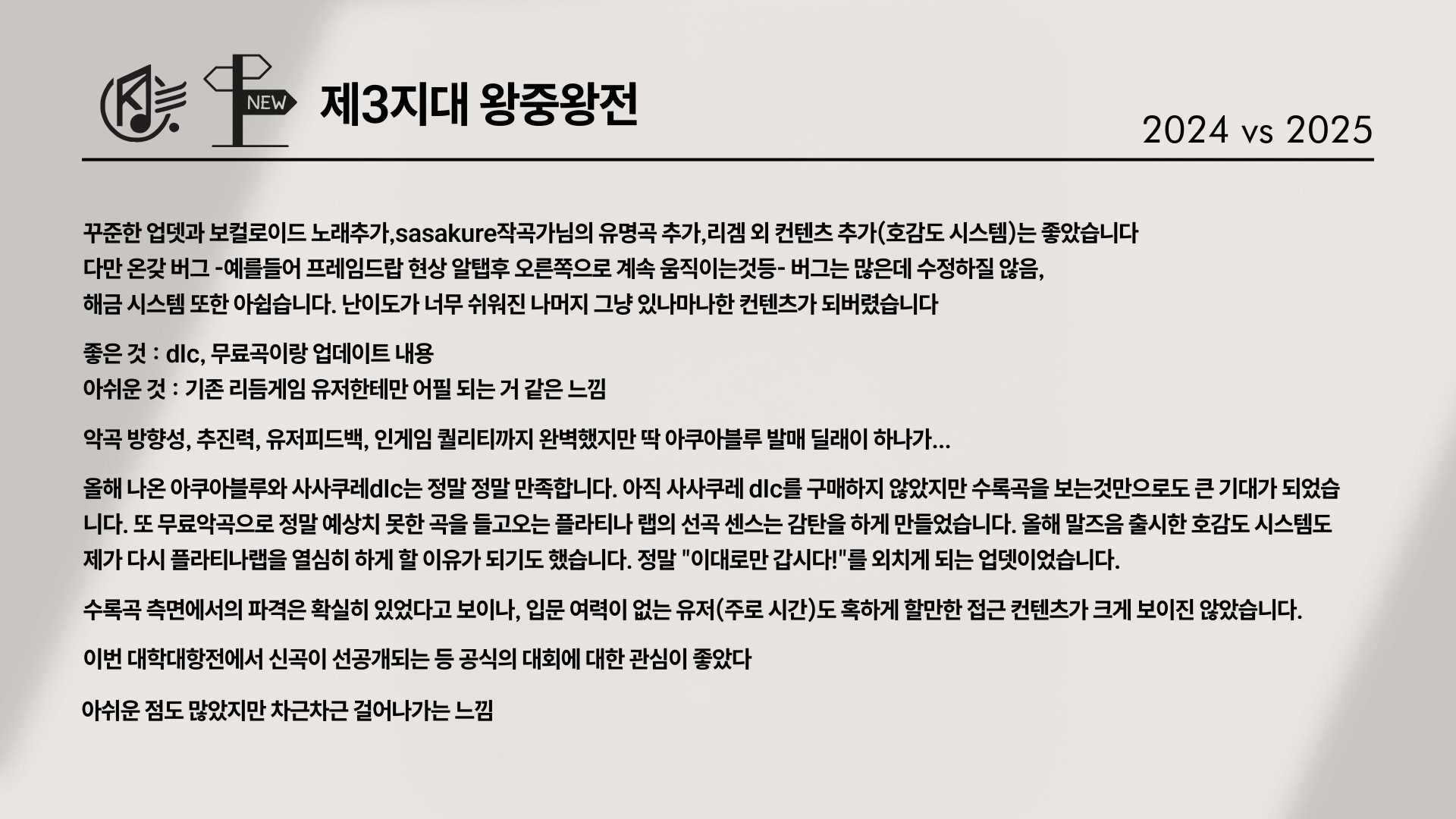 NEW

제3지대 왕중왕전

2024 vs 2025

꾸준한 업뎃과 보컬로이드 노래추가,sasakure작곡가님의 유명곡 추가,리겜 외 컨텐츠 추가(호감도 시스템)는 좋았습니다
다만 온갖 버그 -예를들어 프레임드랍 현상 알탭후 오른쪽으로 계속 움직이는것등- 버그는 많은데 수정하질 않음,
해금 시스템 또한 아쉽습니다. 난이도가 너무 쉬워진 나머지 그냥 있나마나한 컨텐츠가 되버렸습니다

좋은 것 : dlc, 무료곡이랑 업데이트 내용
아쉬운 것 : 기존 리듬게임 유저한테만 어필 되는 거 같은 느낌

악곡 방향성, 추진력, 유저피드백, 인게임 퀄리티까지 완벽했지만 딱 아쿠아블루 발매 딜래이 하나가...

올해 나온 아쿠아블루와 사사쿠레dlc는 정말 정말 만족합니다. 아직 사사쿠레 dlc를 구매하지 않았지만 수록곡을 보는것만으로도 큰 기대가 되었습니다. 또 무료악곡으로 정말 예상치 못한 곡을 들고오는 플라티나 랩의 선곡 센스는 감탄을 하게 만들었습니다. 올해 말즈음 출시한 호감도 시스템도 제가 다시 플라티나랩을 열심히 하게 할 이유가 되기도 했습니다. 정말 "이대로만 갑시다!"를 외치게 되는 업뎃이었습니다.

수록곡 측면에서의 파격은 확실히 있었다고 보이나, 입문 여력이 없는 유저(주로 시간)도 혹하게 할만한 접근 컨텐츠가 크게 보이진 않았습니다.

이번 대학대항전에서 신곡이 선공개되는 등 공식의 대회에 대한 관심이 좋았다

아쉬운 점도 많았지만 차근차근 걸어나가는 느낌